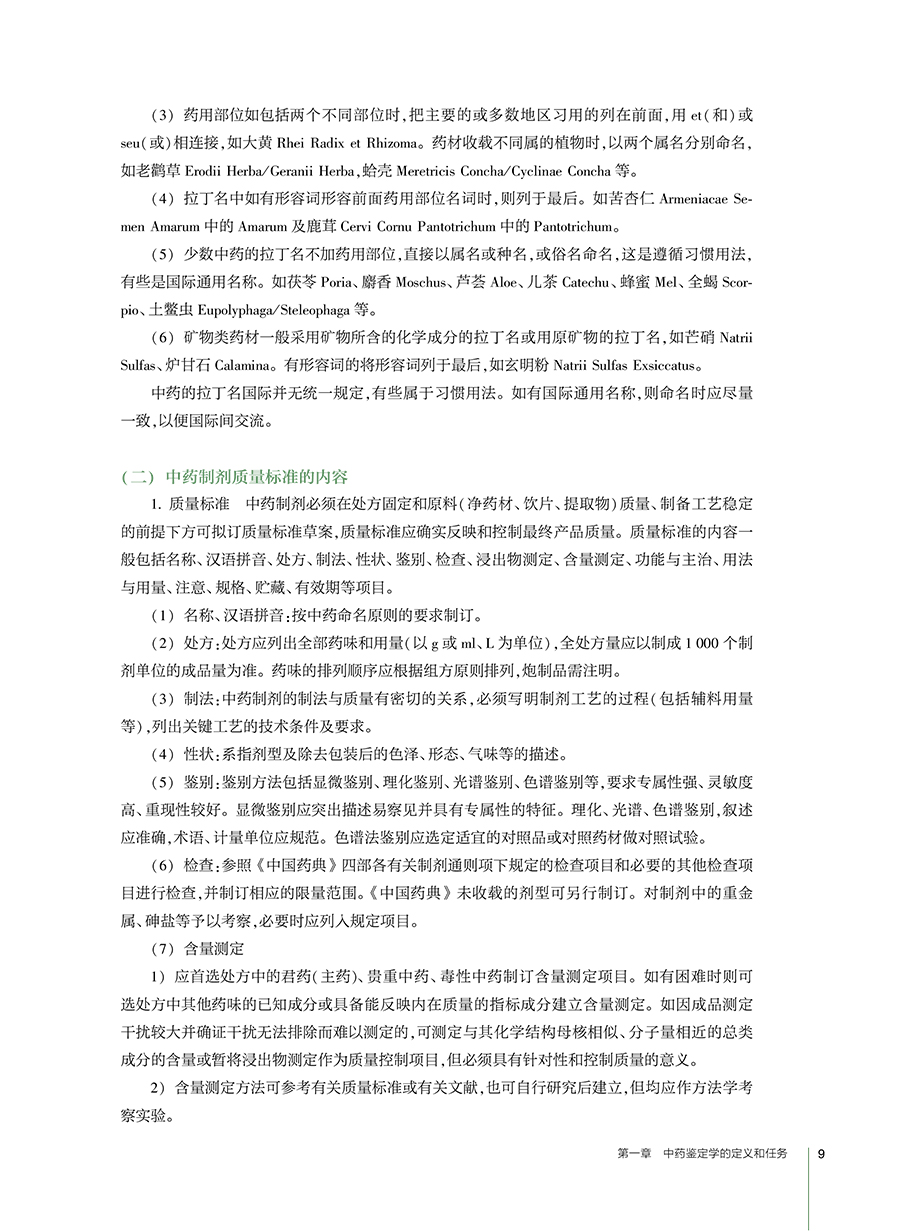 （3）药用部位如包括两个不同部位时，把主要的或多数地区习用的列在前面，用 et（和）或 seu（或）相连接，如大黄 Rhei Radix et Rhizoma。药材收载不同属的植物时，以两个属名分别命名，如老鹳草 Erodii Herba/Geranii Herba，蛤壳 Meretricis Concha/Cyclinae Concha 等。

（4）拉丁名中如有形容词形容前面药用部位名词时，则列于最后。如苦杏仁 Armeniacae Semen Amarum 中的 Amarum 及鹿茸 Cervi Cornu Pantotrichum 中的 Pantotrichum。

（5）少数中药的拉丁名不加药用部位，直接以属名或种名，或俗名命名，这是遵循习惯用法，有些是国际通用名称。如茯苓 Poria、麝香 Moschus、芦荟 Aloe、儿茶 Catechu、蜂蜜 Mel、全蝎 Scorpio、土鳖虫 Eupolyphaga/Steleophaga 等。

（6）矿物类药材一般采用矿物所含的化学成分的拉丁名或用原矿物的拉丁名，如芒硝 Natrii Sulfas、炉甘石 Calamina。有形容词的将形容词列于最后，如玄明粉 Natrii Sulfas Exsiccatus。

中药的拉丁名国际并无统一规定，有些属于习惯用法。如有国际通用名称，则命名时应尽量一致，以便国际间交流。

（二）中药制剂质量标准的内容

1. 质量标准　中药制剂必须在处方固定和原料（净药材、饮片、提取物）质量、制备工艺稳定的前提下方可拟订质量标准草案，质量标准应确实反映和控制最终产品质量。质量标准的内容一般包括名称、汉语拼音、处方、制法、性状、鉴别、检查、浸出物测定、含量测定、功能与主治、用法与用量、注意、规格、贮藏、有效期等项目。

（1）名称、汉语拼音：按中药命名原则的要求制订。

（2）处方：处方应列出全部药味和用量（以 g 或 ml、L 为单位），全处方量应以制成 1 000 个制剂单位的成品量为准。药味的排列顺序应根据组方原则排列，炮制品需注明。

（3）制法：中药制剂的制法与质量有密切的关系，必须写明制剂工艺的过程（包括辅料用量等），列出关键工艺的技术条件及要求。

（4）性状：系指剂型及除去包装后的色泽、形态、气味等的描述。

（5）鉴别：鉴别方法包括显微鉴别、理化鉴别、光谱鉴别、色谱鉴别等，要求专属性强、灵敏度高、重现性较好。显微鉴别应突出描述易察见并具有专属性的特征。理化、光谱、色谱鉴别，叙述应准确，术语、计量单位应规范。色谱法鉴别应选定适宜的对照品或对照药材做对照试验。

（6）检查：参照《中国药典》四部各有关制剂通则项下规定的检查项目和必要的其他检查项目进行检查，并制订相应的限量范围。《中国药典》未收载的剂型可另行制订。对制剂中的重金属、砷盐等予以考察，必要时应列入规定项目。

（7）含量测定

1）应首选处方中的君药（主药）、贵重中药、毒性中药制订含量测定项目。如有困难时则可选处方中其他药味的已知成分或具备能反映内在质量的指标成分建立含量测定。如因成品测定干扰较大并确证干扰无法排除而难以测定的，可测定与其化学结构母核相似、分子量相近的总类成分的含量或暂将浸出物测定作为质量控制项目，但必须具有针对性和控制质量的意义。

2）含量测定方法可参考有关质量标准或有关文献，也可自行研究后建立，但均应作方法学考察实验。

第一章　中药鉴定学的定义和任务　9